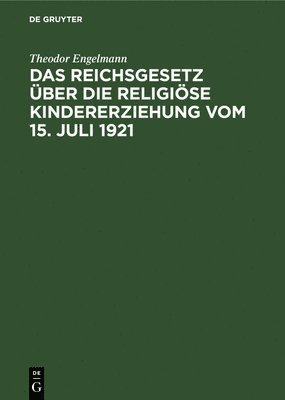 DE GRUYTER

Theodor Engelmann

DAS REICHSGESETZ ÜBER DIE RELIGIÖSE KINDERERZIEHUNG VOM 15. JULI 1921

DE
G